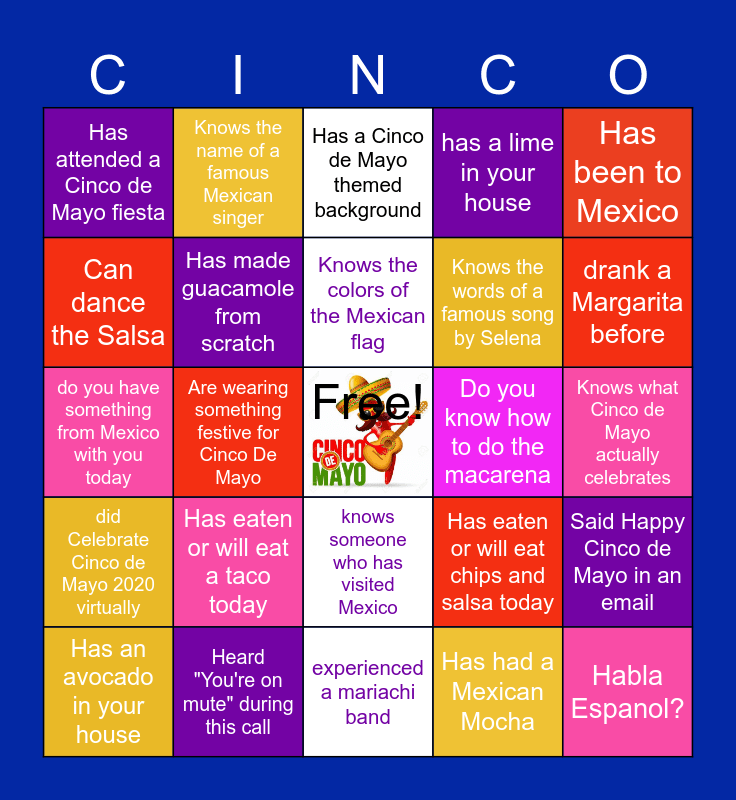 | C | I | N | C | O |
|---|---|---|---|---|
| Has attended a Cinco de Mayo fiesta | Knows the name of a famous Mexican singer | Has a Cinco de Mayo themed background | has a lime in your house | Has been to Mexico |
| Can dance the Salsa | Has made guacamole from scratch | Knows the colors of the Mexican flag | Knows the words of a famous song by Selena | drank a Margarita before |
| do you have something from Mexico with you today | Are wearing something festive for Cinco De Mayo | Free! CINCO DE MAYO | Do you know how to do the macarena | Knows what Cinco de Mayo actually celebrates |
| did Celebrate Cinco de Mayo 2020 virtually | Has eaten or will eat a taco today | knows someone who has visited Mexico | Has eaten or will eat chips and salsa today | Said Happy Cinco de Mayo in an email |
| Has an avocado in your house | Heard "You're on mute" during this call | experienced a mariachi band | Has had a Mexican Mocha | Habla Espanol? |